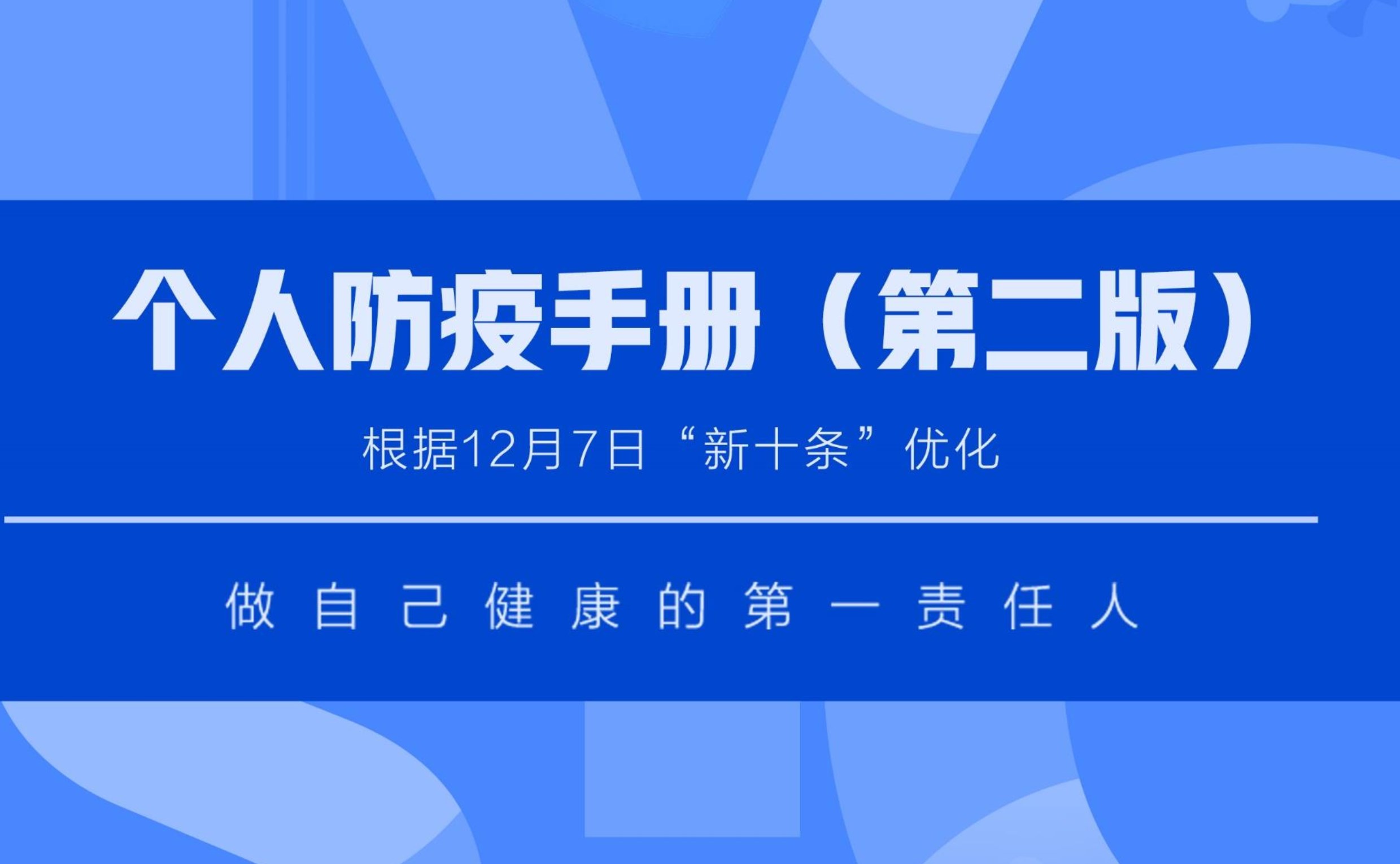 个人防疫手册（第二版）

根据12月7日“新十条”优化

做自己健康的第一责任人